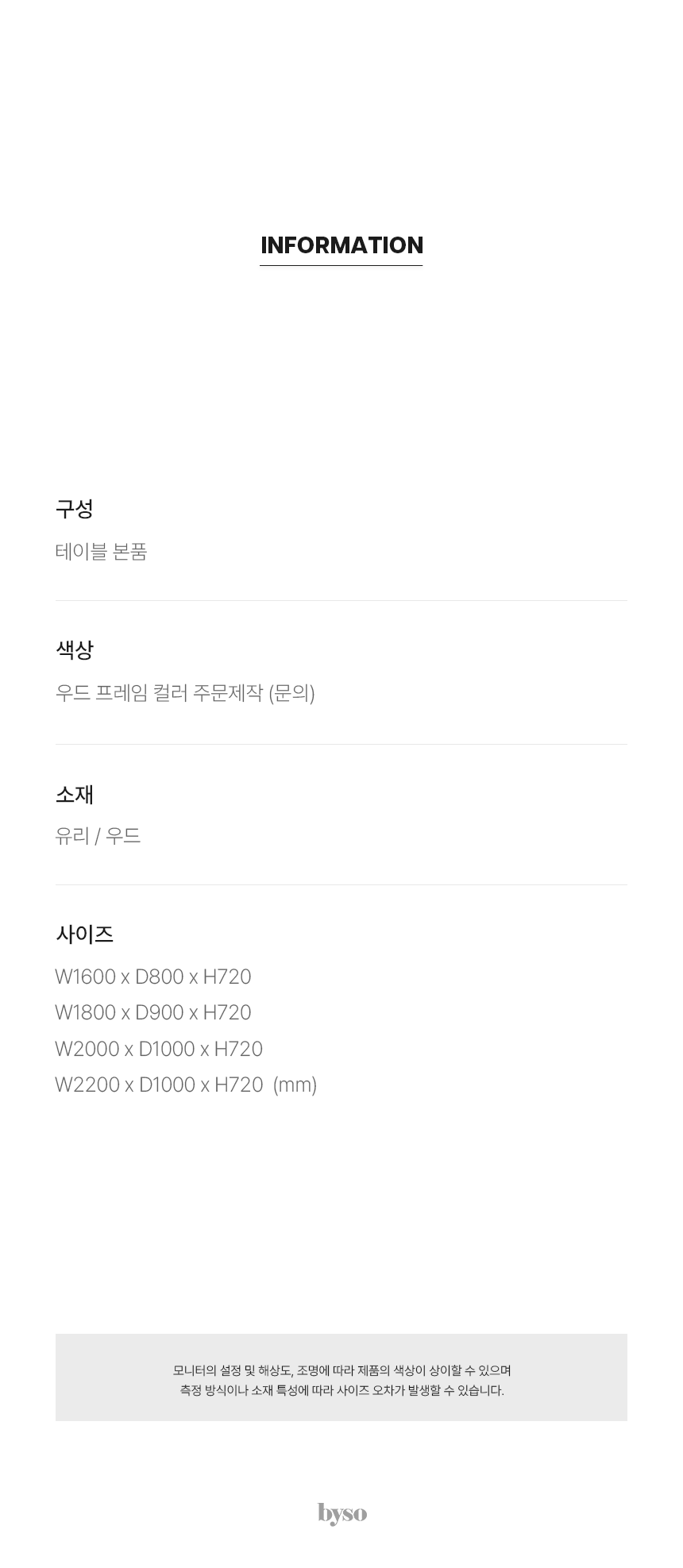 INFORMATION

구성

테이블 본품

색상

우드 프레임 컬러 주문제작 (문의)

소재

유리 / 우드

사이즈

W1600 x D800 x H720

W1800 x D900 x H720

W2000 x D1000 x H720

W2200 x D1000 x H720 (mm)

모니터의 설정 및 해상도, 조명에 따라 제품의 색상이 상이할 수 있으며
측정 방식이나 소재 특성에 따라 사이즈 오차가 발생할 수 있습니다.

byso